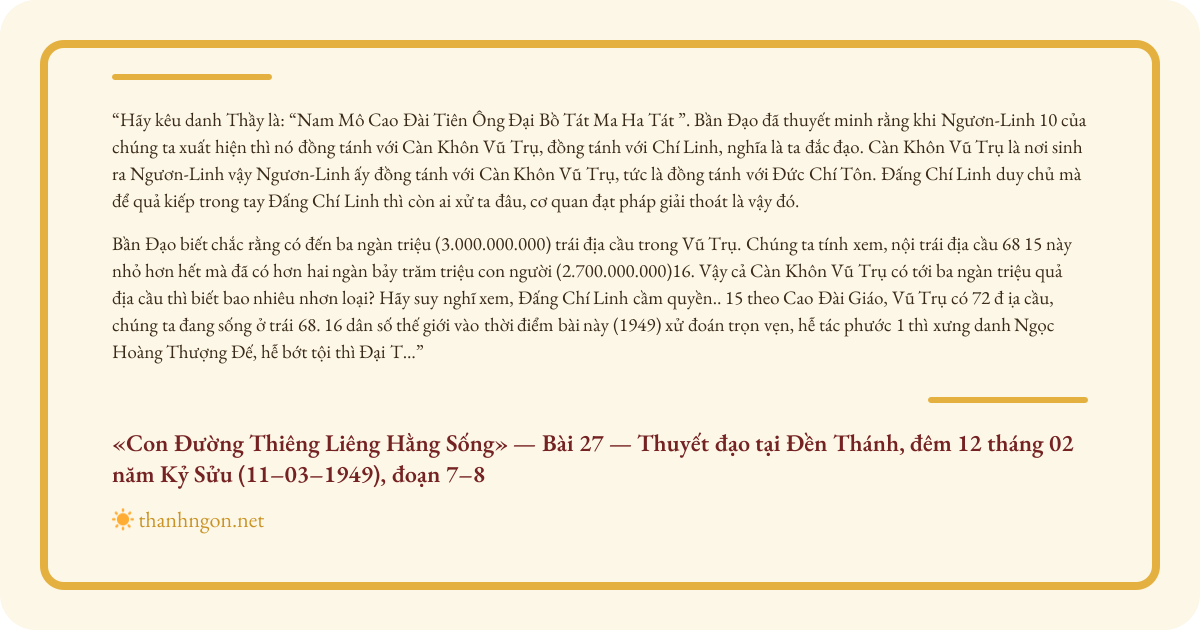 “Hãy kêu danh Thầy là: “Nam Mô Cao Đài Tiên Ông Đại Bồ Tát Ma Ha Tát ”. Bần Đạo đã thuyết minh rằng khi Ngươn-Linh 10 của chúng ta xuất hiện thì nó đồng tánh với Càn Khôn Vũ Trụ, đồng tánh với Chí Linh, nghĩa là ta đắc đạo. Càn Khôn Vũ Trụ là nơi sinh ra Ngươn-Linh vậy Ngươn-Linh ấy đồng tánh với Càn Khôn Vũ Trụ, tức là đồng tánh với Đức Chí Tôn. Đấng Chí Linh duy chủ mà để quả kiếp trong tay Đấng Chí Linh thì còn ai xử ta đâu, cơ quan đạt pháp giải thoát là vậy đó.

Bần Đạo biết chắc rằng có đến ba ngàn triệu (3.000.000.000) trái địa cầu trong Vũ Trụ. Chúng ta tính xem, nội trái địa cầu 68 15 này nhỏ hơn hết mà đã có hơn hai ngàn bảy trăm triệu con người (2.700.000.000)16. Vậy cả Càn Khôn Vũ Trụ có tới ba ngàn triệu quả địa cầu thì biết bao nhiêu nhơn loại? Hãy suy nghĩ xem, Đấng Chí Linh cầm quyền.. 15 theo Cao Đài Giáo, Vũ Trụ có 72 đ ịa cầu, chúng ta đang sống ở trái 68. 16 dân số thế giới vào thời điểm bài này (1949) xử đoán trọn vẹn, hễ tác phước 1 thì xưng danh Ngọc Hoàng Thượng Đế, hễ bớt tội thì Đại T...”

«Con Đường Thiêng Liêng Hằng Sống» — Bài 27 — Thuyết đạo tại Đền Thánh, đêm 12 tháng 02 năm Kỷ Sửu (11–03–1949), đoạn 7–8

thanhngon.net